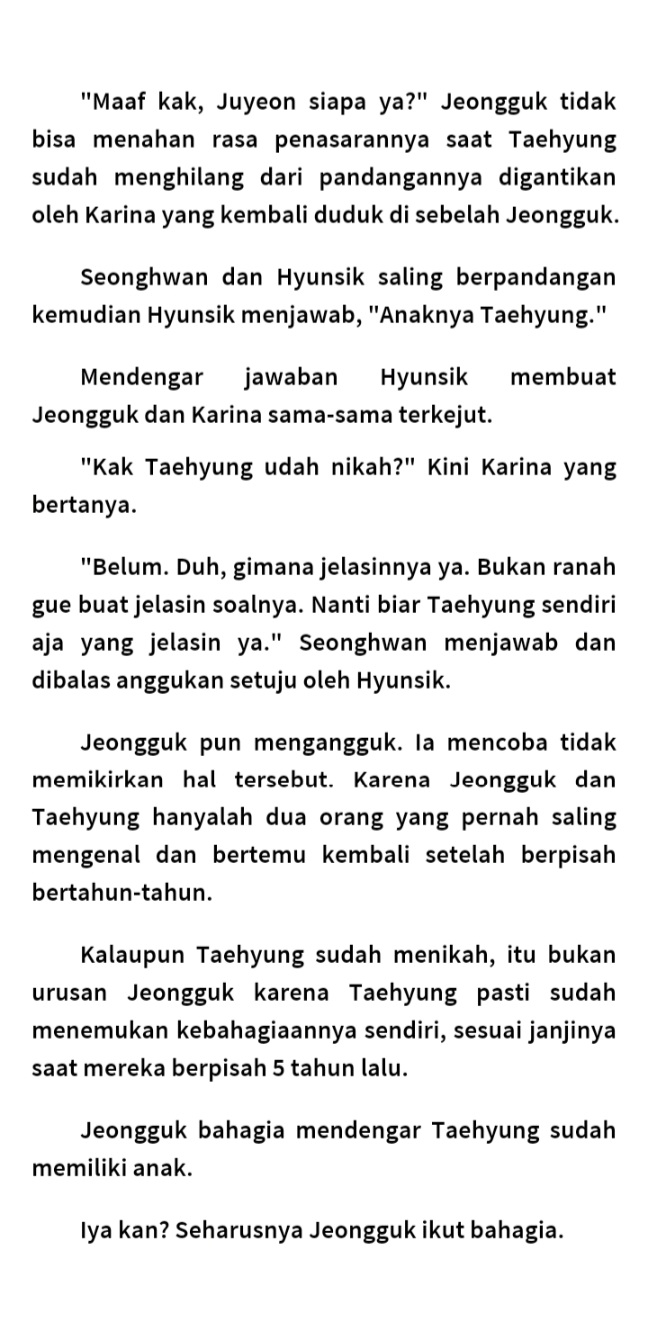 "Maaf kak, Juyeon siapa ya?" Jeongguk tidak bisa menahan rasa penasarannya saat Taehyung sudah menghilang dari pandangannya digantikan oleh Karina yang kembali duduk di sebelah Jeongguk.

Seonghwan dan Hyunsik saling berpandangan kemudian Hyunsik menjawab, "Anaknya Taehyung."

Mendengar jawaban Hyunsik membuat Jeongguk dan Karina sama-sama terkejut.

"Kak Taehyung udah nikah?" Kini Karina yang bertanya.

"Belum. Duh, gimana jelasinnya ya. Bukan ranah gue buat jelasin soalnya. Nanti biar Taehyung sendiri aja yang jelasin ya." Seonghwan menjawab dan dibalas anggukan setuju oleh Hyunsik.

Jeongguk pun mengangguk. Ia mencoba tidak memikirkan hal tersebut. Karena Jeongguk dan Taehyung hanyalah dua orang yang pernah saling mengenal dan bertemu kembali setelah berpisah bertahun-tahun.

Kalaupun Taehyung sudah menikah, itu bukan urusan Jeongguk karena Taehyung pasti sudah menemukan kebahagiaannya sendiri, sesuai janjinya saat mereka berpisah 5 tahun lalu.

Jeongguk bahagia mendengar Taehyung sudah memiliki anak.

Iya kan? Seharusnya Jeongguk ikut bahagia.